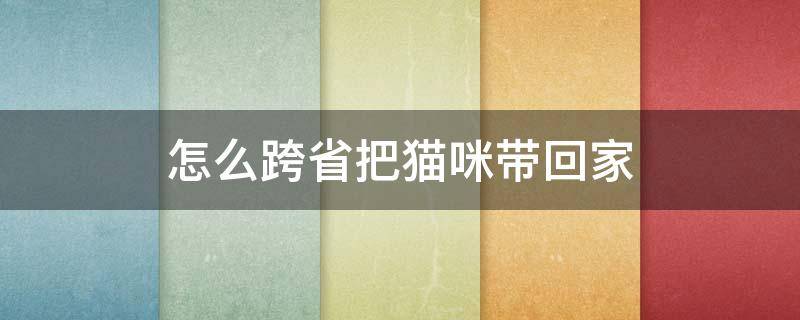 怎么跨省把猫咪带回家